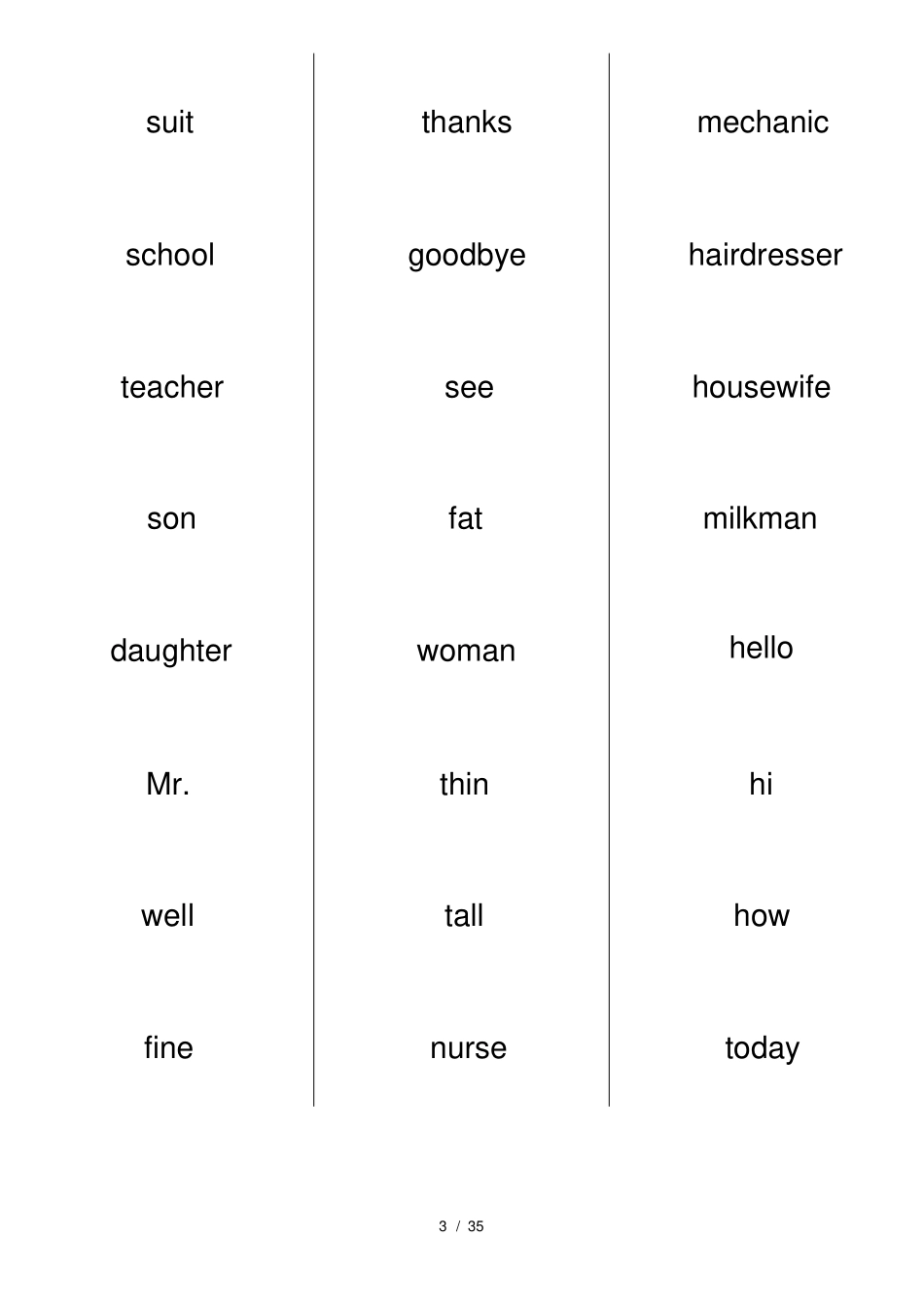 suit

school

teacher

son

daughter

Mr.

well

fine

thanks

goodbye

see

fat

woman

thin

tall

nurse

mechanic

hairdresser

housewife

milkman

hello

hi

how

today

3 / 35